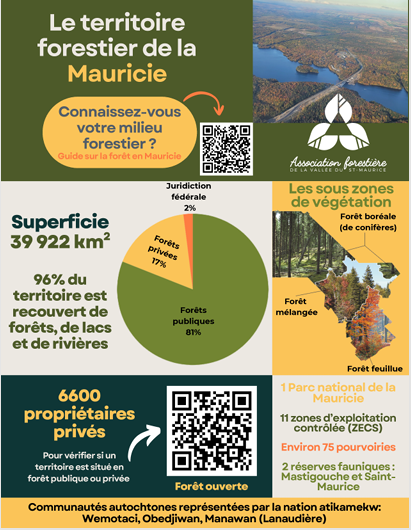 Le territoire forestier de la Mauricie

Connaissez-vous votre milieu forestier ?
Guide sur la forêt en Mauricie

Association forestière
DE LA VALLÉE DU ST-MAURICE

Superficie
39 922 km$^2$

96% du territoire est recouvert de forêts, de lacs et de rivières

Juridiction fédérale
2%

Forêts privées
17%

Forêts publiques
81%

Les sous zones de végétation

Forêt boréale (de conifères)

Forêt mélangée

Forêt feuillue

6600 propriétaires privés

Pour vérifier si un territoire est situé en forêt publique ou privée

Forêt ouverte

1 Parc national de la Mauricie

11 zones d'exploitation contrôlée (ZECS)

Environ 75 pourvoiries

2 réserves fauniques : Mastigouche et Saint-Maurice

Communautés autochtones représentées par la nation atikamekw:
Wemotaci, Obedjiwan, Manawan (Lanaudière)